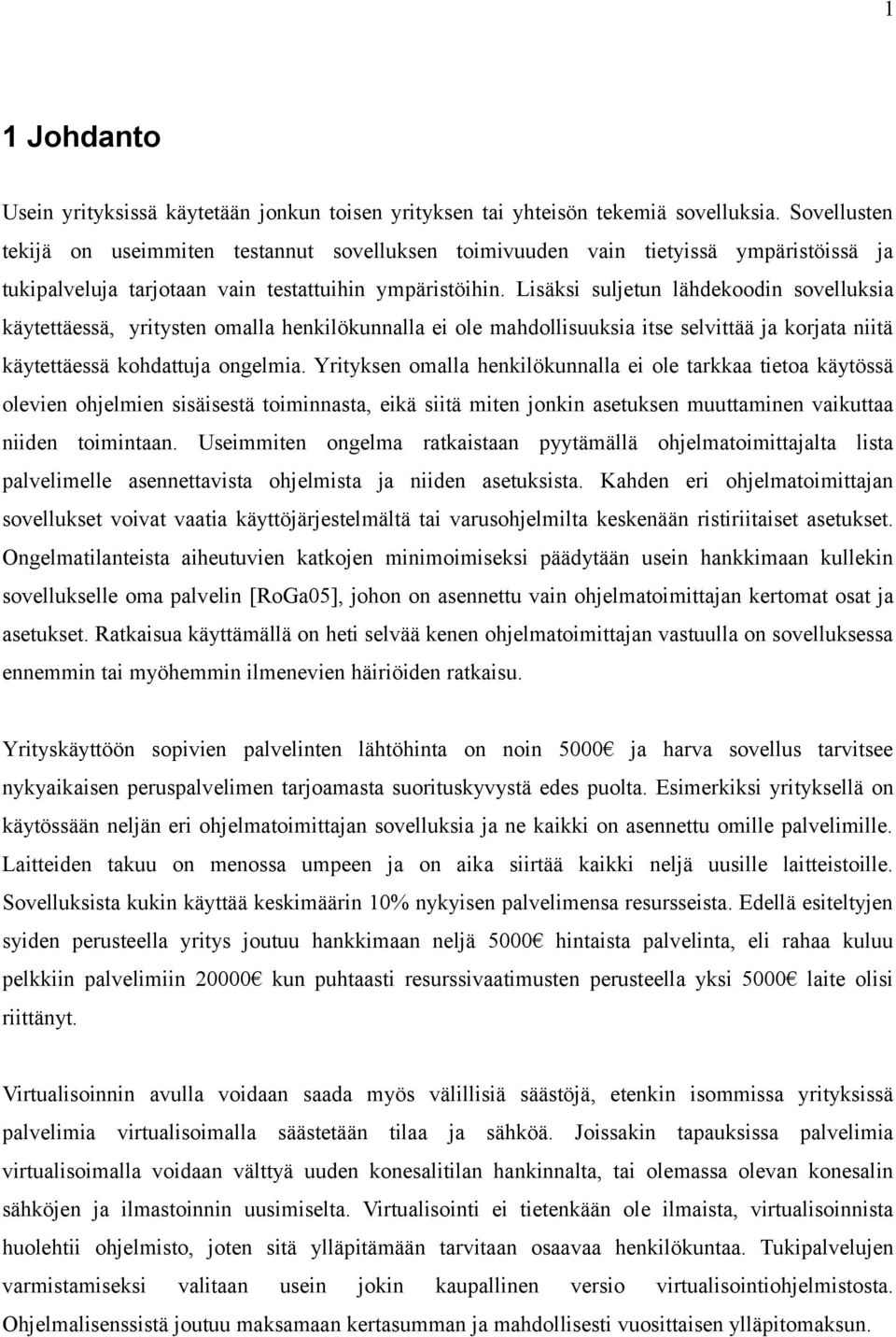 1

1 Johdanto

Usein yrityksissä käytetään jonkun toisen yrityksen tai yhteisön tekemiä sovelluksia. Sovellusten tekijä on useimmiten testannut sovelluksen toimivuuden vain tietyissä ympäristöissä ja tukipalveluja tarjotaan vain testattuihin ympäristöihin. Lisäksi suljetun lähdekoodin sovelluksia käytettäessä, yritysten omalla henkilökunnalla ei ole mahdollisuuksia itse selvittää ja korjata niitä käytettäessä kohdattuja ongelmia. Yrityksen omalla henkilökunnalla ei ole tarkkaa tietoa käytössä olevien ohjelmien sisäisestä toiminnasta, eikä siitä miten jonkin asetuksen muuttaminen vaikuttaa niiden toimintaan. Useimmiten ongelma ratkaistaan pyytämällä ohjelmatoimittajalta lista palvelimelle asennettavista ohjelmista ja niiden asetuksista. Kahden eri ohjelmatoimittajan sovellukset voivat vaatia käyttöjärjestelmältä tai varusohjelmilta keskenään ristiriitaiset asetukset. Ongelmatilanteista aiheutuvien katkojen minimoimiseksi päädytään usein hankkimaan kullekin sovellukselle oma palvelin [RoGa05], johon on asennettu vain ohjelmatoimittajan kertomat osat ja asetukset. Ratkaisua käyttämällä on heti selvää kenen ohjelmatoimittajan vastuulla on sovelluksessa ennemmin tai myöhemmin ilmenevien häiriöiden ratkaisu.

Yrityskäyttöön sopivien palvelinten lähtöhinta on noin 5000€ ja harva sovellus tarvitsee nykyaikaisen peruspalvelimen tarjoamasta suorituskyvystä edes puolta. Esimerkiksi yrityksellä on käytössään neljän eri ohjelmatoimittajan sovelluksia ja ne kaikki on asennettu omille palvelimille. Laitteiden takuu on menossa umpeen ja on aika siirtää kaikki neljä uusille laitteistoille. Sovelluksista kukin käyttää keskimäärin 10% nykyisen palvelimensa resursseista. Edellä esiteltyjen syiden perusteella yritys joutuu hankkimaan neljä 5000€ hintaista palvelinta, eli rahaa kuluu pelkkiin palvelimiin 20000€ kun puhtaasti resurssivaatimusten perusteella yksi 5000€ laite olisi riittänyt.

Virtualisoinnin avulla voidaan saada myös välillisiä säästöjä, etenkin isommissa yrityksissä palvelimia virtualisoimalla säästetään tilaa ja sähköä. Joissakin tapauksissa palvelimia virtualisoimalla voidaan välttyä uuden konesalitilan hankinnalta, tai olemassa olevan konesalin sähköjen ja ilmastoinnin uusimiselta. Virtualisointi ei tietenkään ole ilmaista, virtualisoinnista huolehtii ohjelmisto, joten sitä ylläpitämään tarvitaan osaavaa henkilökuntaa. Tukipalvelujen varmistamiseksi valitaan usein jokin kaupallinen versio virtualisointiohjelmistosta. Ohjelmalisenssistä joutuu maksamaan kertasumman ja mahdollisesti vuosittaisen ylläpitomaksun.